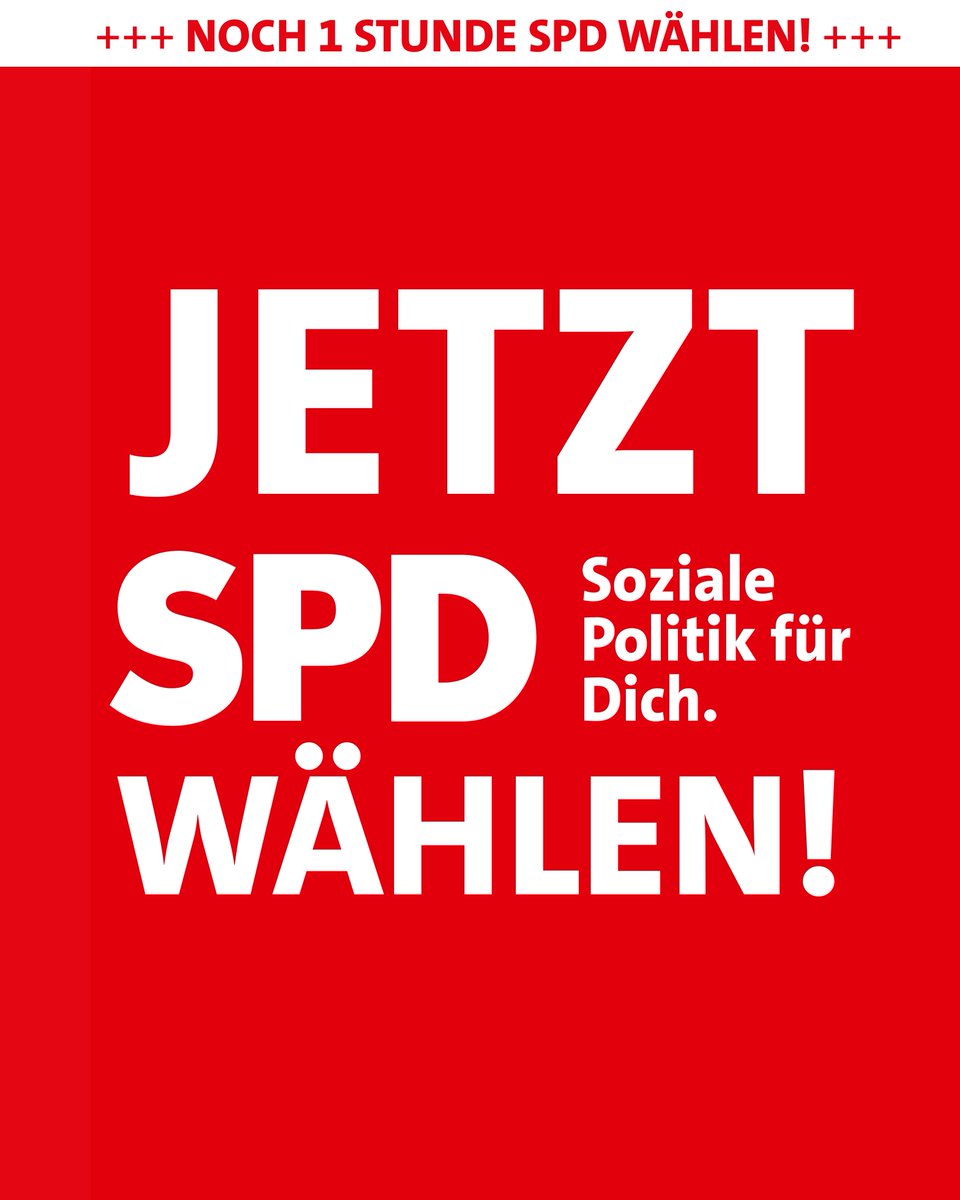 +++ NOCH 1 STUNDE SPD WÄHLEN! +++

JETZT

SPD

Soziale Politik für Dich.

WÄHLEN!